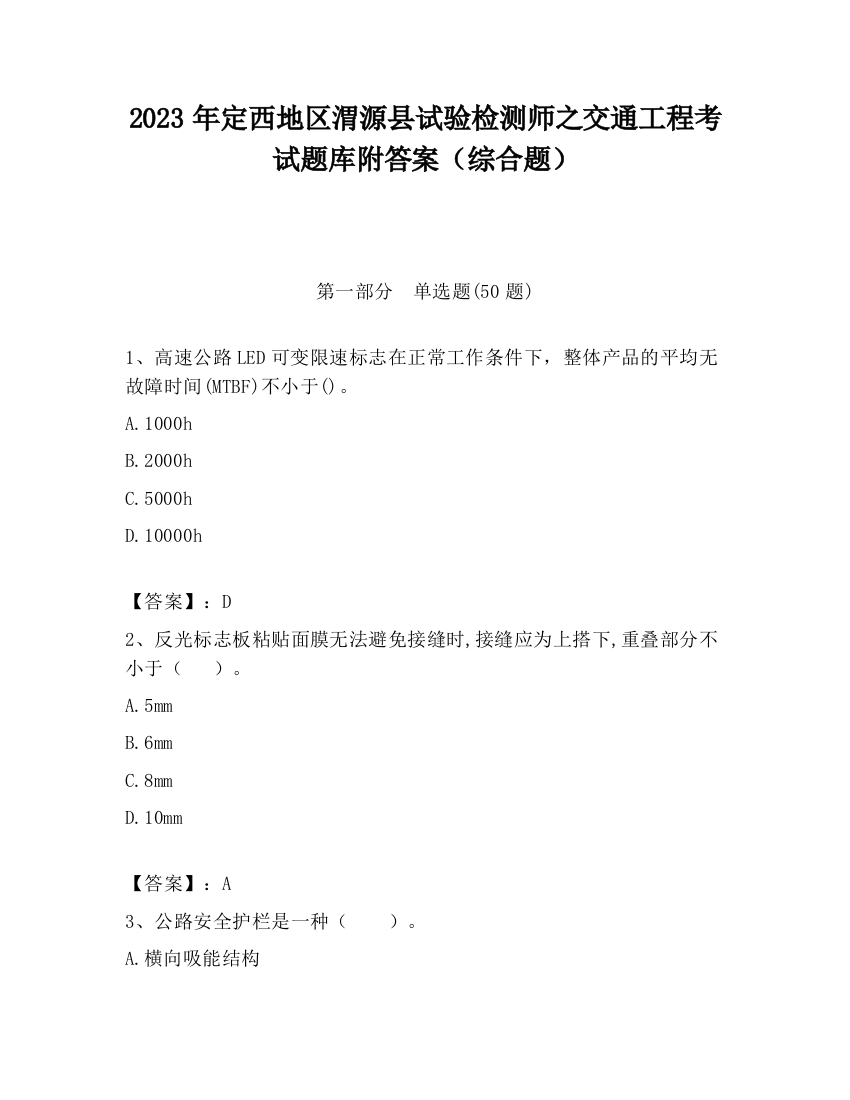 2023 年定西地区渭源县试验检测师之交通工程考试题库附答案（综合题）

第一部分　单选题(50 题)

1、高速公路 LED 可变限速标志在正常工作条件下，整体产品的平均无故障时间(MTBF)不小于()。

A. 1000h

B. 2000h

C. 5000h

D. 10000h

【答案】：D

2、反光标志板粘贴面膜无法避免接缝时,接缝应为上搭下,重叠部分不小于（　　）。

A. 5mm

B. 6mm

C. 8mm

D. 10mm

【答案】：A

3、公路安全护栏是一种（　　）。

A. 横向吸能结构